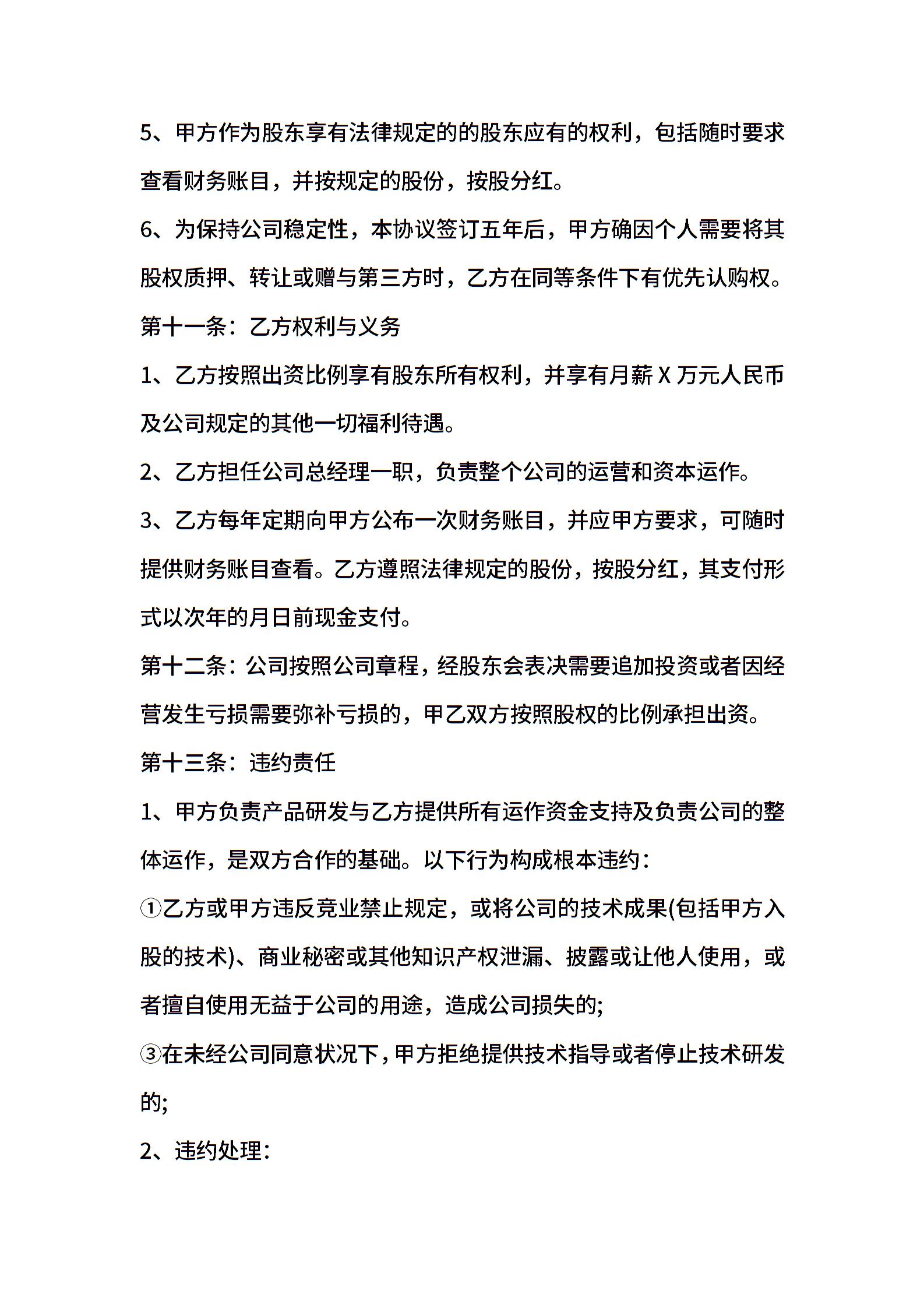 5、甲方作为股东享有法律规定的的股东应有的权利，包括随时要求查看财务账目，并按规定的股份，按股分红。

6、为保持公司稳定性，本协议签订五年后，甲方确因个人需要将其股权质押、转让或赠与第三方时，乙方在同等条件下有优先认购权。

第十一条：乙方权利与义务

1、乙方按照出资比例享有股东所有权利，并享有月薪 X 万元人民币及公司规定的其他一切福利待遇。

2、乙方担任公司总经理一职，负责整个公司的运营和资本运作。

3、乙方每年定期向甲方公布一次财务账目，并应甲方要求，可随时提供财务账目查看。乙方遵照法律规定的股份，按股分红，其支付形式以次年的月日前现金支付。

第十二条：公司按照公司章程，经股东会表决需要追加投资或者因经营发生亏损需要弥补亏损的，甲乙双方按照股权的比例承担出资。

第十三条：违约责任

1、甲方负责产品研发与乙方提供所有运作资金支持及负责公司的整体运作，是双方合作的基础。以下行为构成根本违约：

①乙方或甲方违反竞业禁止规定，或将公司的技术成果(包括甲方入股的技术)、商业秘密或其他知识产权泄漏、披露或让他人使用，或者擅自使用无益于公司的用途，造成公司损失的;

③在未经公司同意状况下，甲方拒绝提供技术指导或者停止技术研发的;

2、违约处理：